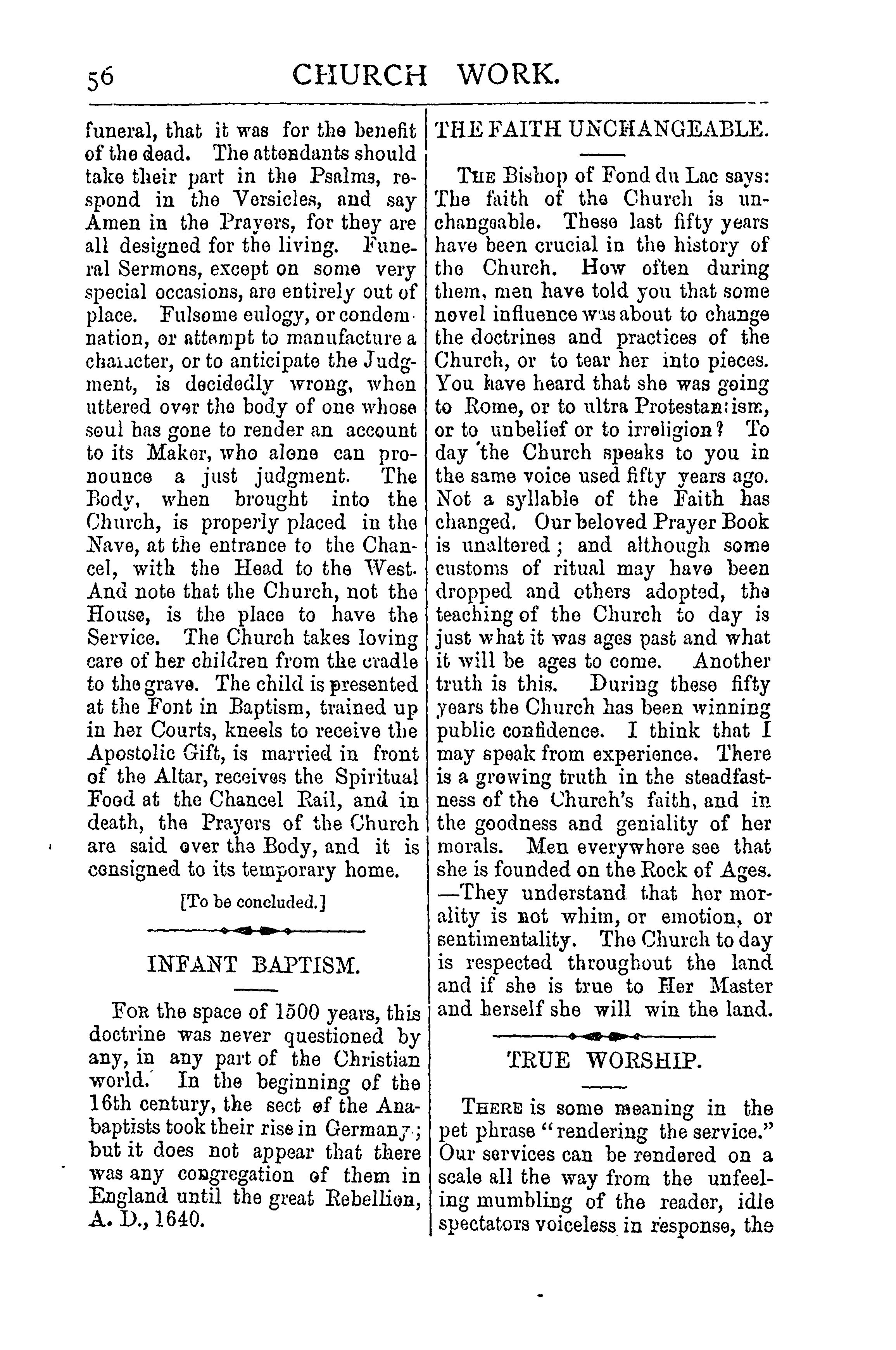 56 CHURCH WORK.

funeral, that it was for the benefit of the dead. The attendants should take their part in the Psalms, respond in the Versicles, and say Amen in the Prayers, for they are all designed for the living. Funeral Sermons, except on some very special occasions, are entirely out of place. Fulsome eulogy, or condemnation, or attempt to manufacture a character, or to anticipate the Judgment, is decidedly wrong, when uttered over the body of one whose soul has gone to render an account to its Maker, who alone can pronounce a just judgment. The Body, when brought into the Church, is properly placed in the Nave, at the entrance to the Chancel, with the Head to the West. And note that the Church, not the House, is the place to have the Service. The Church takes loving care of her children from the cradle to the grave. The child is presented at the Font in Baptism, trained up in her Courts, kneels to receive the Apostolic Gift, is married in front of the Altar, receives the Spiritual Food at the Chancel Rail, and in death, the Prayers of the Church are said over the Body, and it is consigned to its temporary home.

[To be concluded.]

INFANT BAPTISM.

For the space of 1500 years, this doctrine was never questioned by any, in any part of the Christian world. In the beginning of the 16th century, the sect of the Anabaptists took their rise in Germany; but it does not appear that there was any congregation of them in England until the great Rebellion, A. D., 1640.

THE FAITH UNCHANGEABLE.

The Bishop of Fond du Lac says: The faith of the Church is unchangeable. These last fifty years have been crucial in the history of the Church. How often during them, men have told you that some novel influence was about to change the doctrines and practices of the Church, or to tear her into pieces. You have heard that she was going to Rome, or to ultra Protestantism, or to unbelief or to irreligion? To day the Church speaks to you in the same voice used fifty years ago. Not a syllable of the Faith has changed. Our beloved Prayer Book is unaltered; and although some customs of ritual may have been dropped and others adopted, the teaching of the Church to day is just what it was ages past and what it will be ages to come. Another truth is this. During these fifty years the Church has been winning public confidence. I think that I may speak from experience. There is a growing truth in the steadfastness of the Church's faith, and in the goodness and geniality of her morals. Men everywhere see that she is founded on the Rock of Ages. —They understand that her morality is not whim, or emotion, or sentimentality. The Church to day is respected throughout the land and if she is true to Her Master and herself she will win the land.

TRUE WORSHIP.

There is some meaning in the pet phrase "rendering the service." Our services can be rendered on a scale all the way from the unfeeling mumbling of the reader, idle spectators voiceless in response, the